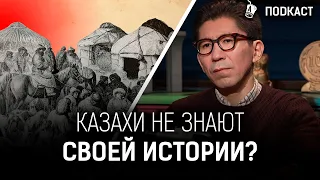 ПОДКАСТ

КАЗАХИ НЕ ЗНАЮТ
СВОЕЙ ИСТОРИИ?